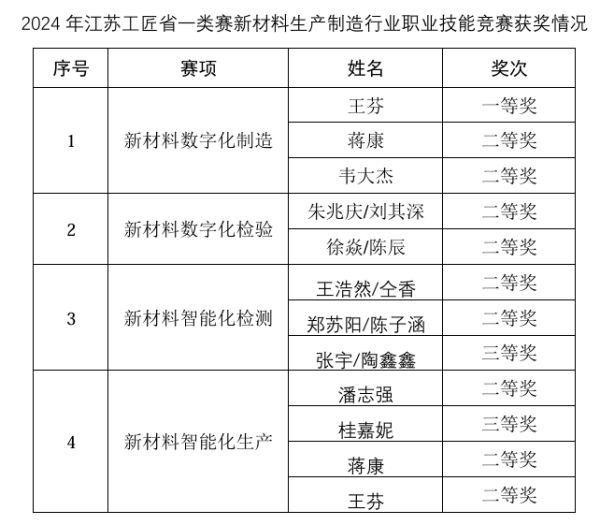 2024 年江苏工匠省一类赛新材料生产制造行业职业技能竞赛获奖情况

| 序号 | 赛项 | 姓名 | 奖次 |
|---|---|---|---|
| 1 | 新材料数字化制造 | 王芬 | 一等奖 |
| | | 蒋康 | 二等奖 |
| | | 韦大杰 | 二等奖 |
| 2 | 新材料数字化检验 | 朱兆庆/刘其深 | 二等奖 |
| | | 徐焱/陈辰 | 二等奖 |
| 3 | 新材料智能化检测 | 王浩然/仝香 | 二等奖 |
| | | 郑苏阳/陈子涵 | 二等奖 |
| | | 张宇/陶鑫鑫 | 三等奖 |
| 4 | 新材料智能化生产 | 潘志强 | 二等奖 |
| | | 桂嘉妮 | 三等奖 |
| | | 蒋康 | 二等奖 |
| | | 王芬 | 二等奖 |